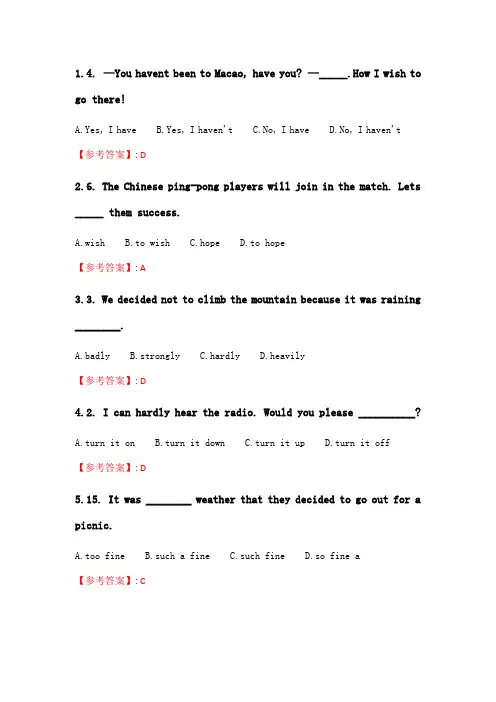 1.4. —You havent been to Macao, have you? —____.How I wish to go there!

A.Yes, I have  B.Yes, I haven't  C.No, I have  D.No, I haven't

【参考答案】:D

2.6. The Chinese ping-pong players will join in the match. Lets ____ them success.

A.wish  B.to wish  C.hope  D.to hope

【参考答案】:A

3.3. We decided not to climb the mountain because it was raining ____.

A.badly  B.strongly  C.hardly  D.heavily

【参考答案】:D

4.2. I can hardly hear the radio. Would you please ____?

A.turn it on  B.turn it down  C.turn it up  D.turn it off

【参考答案】:D

5.15. It was ____ weather that they decided to go out for a picnic.

A.too fine  B.such a fine  C.such fine  D.so fine a

【参考答案】:C